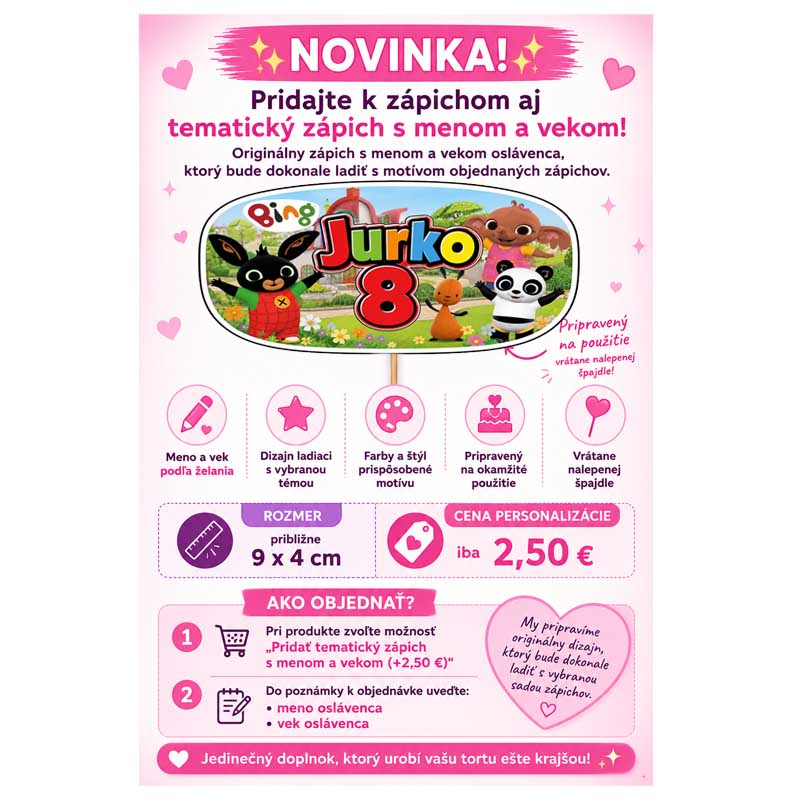 NOVINKA!

Pridajte k zápichom aj tematický zápich s menom a vekom!

Originálny zápich s menom a vekom oslávenca, ktorý bude dokonale ladiť s motívom objednaných zápichov.

Bing

Jurko 8

Pripravený na použitie vrátane nalepenej špajdle!

Meno a vek podľa želania

Dizajn ladiaci s vybranou témou

Farby a štýl prispôsobené motívu

Pripravený na okamžité použitie

Vrátane nalepenej špajdle

ROZMER
približne
9 x 4 cm

CENA PERSONALIZÁCIE
iba 2,50 €

AKO OBJEDNAŤ?

1 Pri produkte zvoľte možnosť „Pridať tematický zápich s menom a vekom (+2,50 €)“

2 Do poznámky k objednávke uveďte:
• meno oslávenca
• vek oslávenca

My pripravíme originálny dizajn, ktorý bude dokonale ladiť s vybranou sadou zápichov.

Jedinečný doplnok, ktorý urobí vašu tortu ešte krajšou!